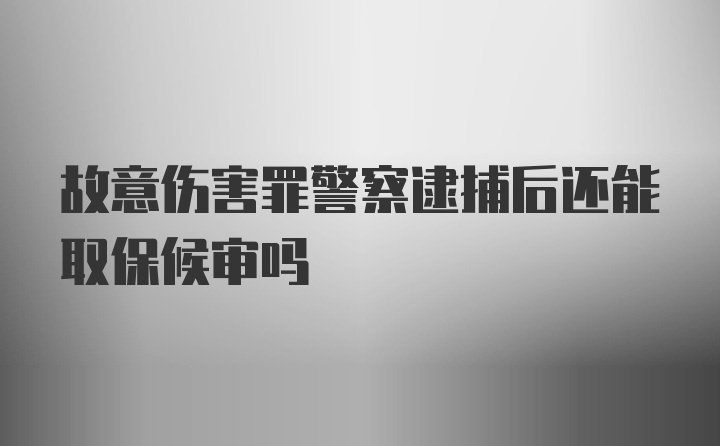 故意伤害罪警察逮捕后还能取保候审吗